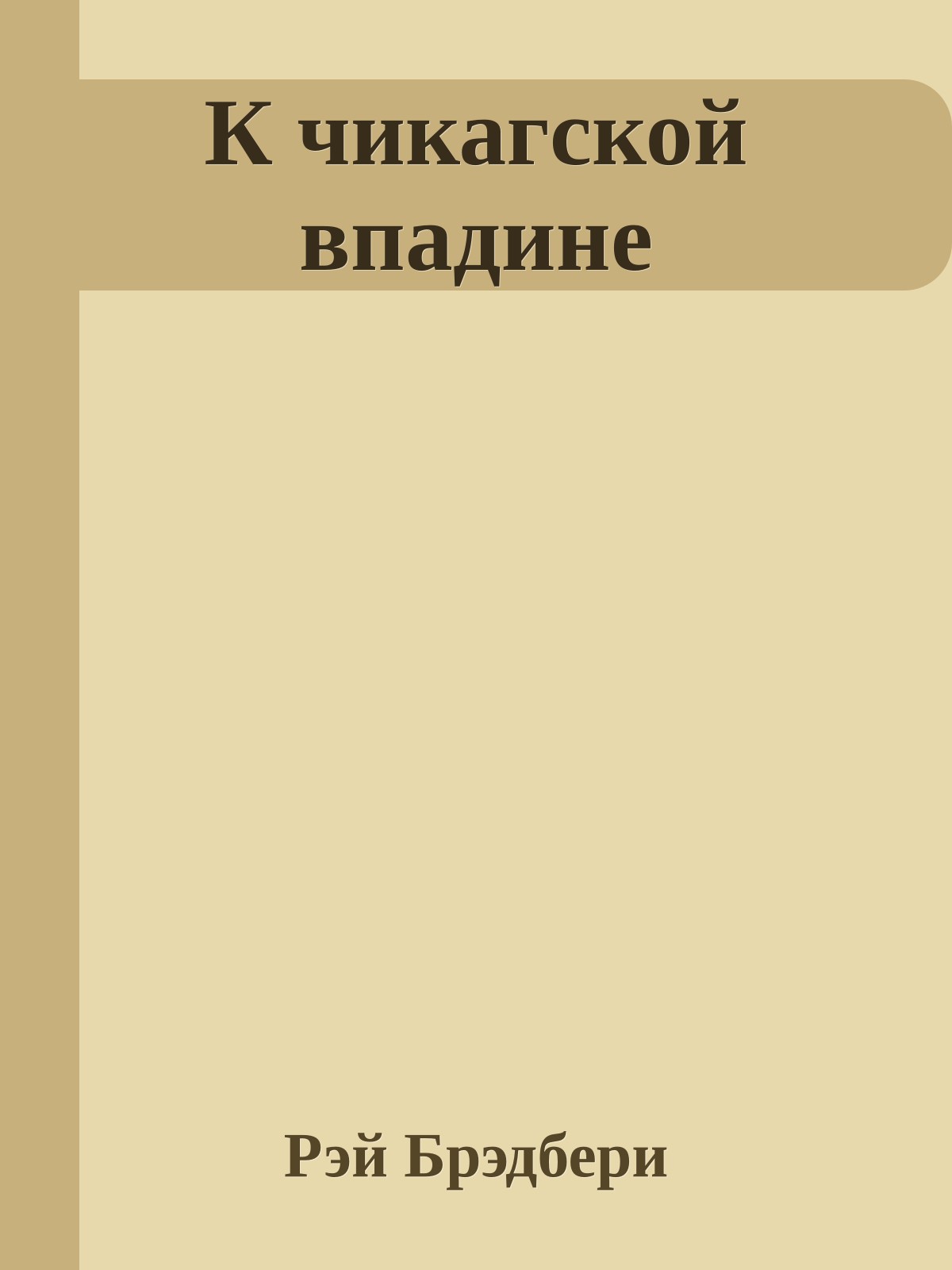 К чикагской впадине

Рэй Брэдбери